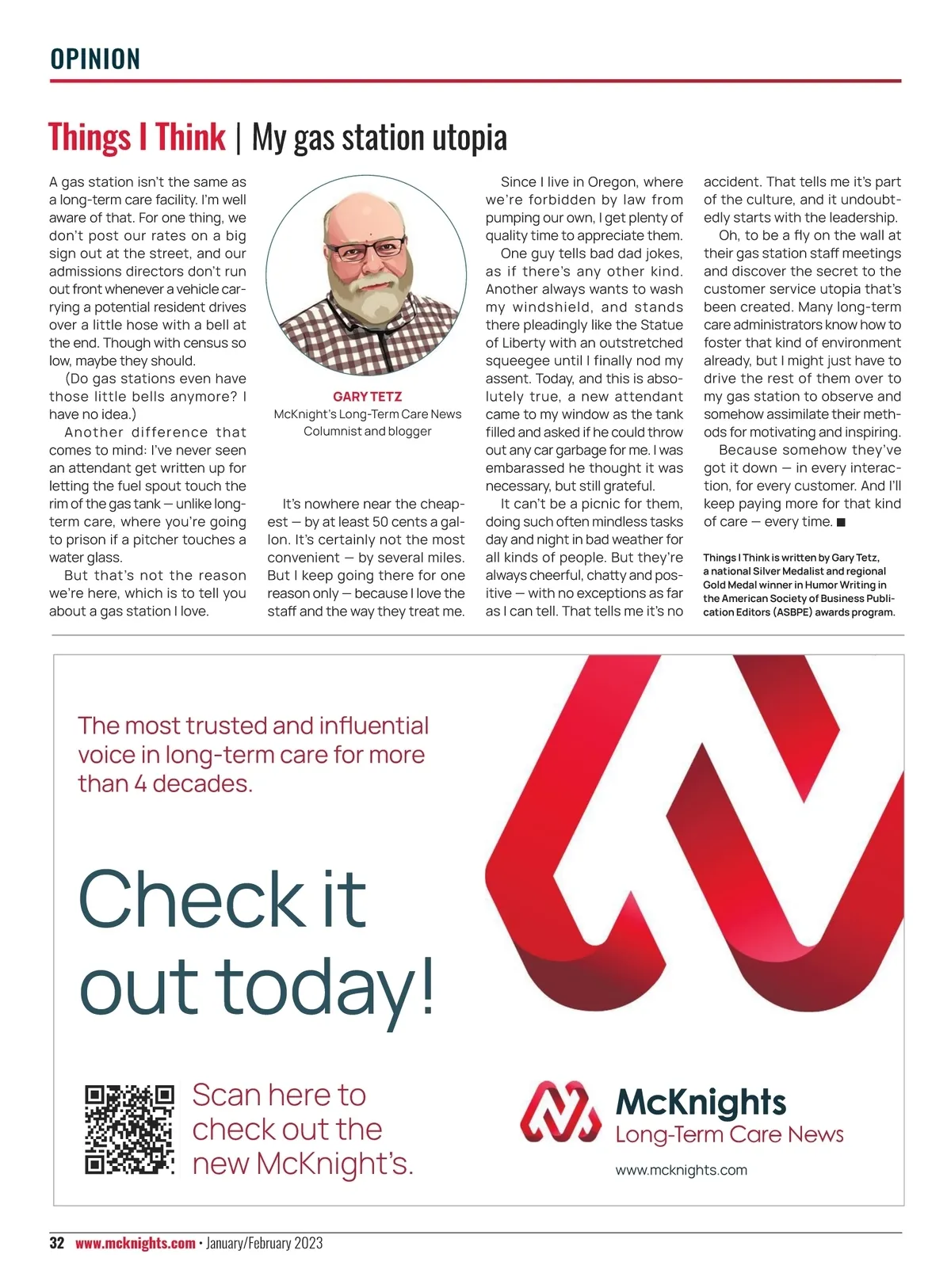 OPINION

Things I Think | My gas station utopia

A gas station isn't the same as a long-term care facility. I'm well aware of that. For one thing, we don't post our rates on a big sign out at the street, and our admissions directors don't run out front whenever a vehicle carrying a potential resident drives over a little hose with a bell at the end. Though with census so low, maybe they should.

(Do gas stations even have those little bells anymore? I have no idea.)

Another difference that comes to mind: I've never seen an attendant get written up for letting the fuel spout touch the rim of the gas tank — unlike long-term care, where you're going to prison if a pitcher touches a water glass.

But that's not the reason we're here, which is to tell you about a gas station I love.

GARY TETZ
McKnight's Long-Term Care News Columnist and blogger

It's nowhere near the cheapest — by at least 50 cents a gallon. It's certainly not the most convenient — by several miles. But I keep going there for one reason only — because I love the staff and the way they treat me.

Since I live in Oregon, where we're forbidden by law from pumping our own, I get plenty of quality time to appreciate them.

One guy tells bad dad jokes, as if there's any other kind. Another always wants to wash my windshield, and stands there pleadingly like the Statue of Liberty with an outstretched squeegee until I finally nod my assent. Today, and this is absolutely true, a new attendant came to my window as the tank filled and asked if he could throw out any car garbage for me. I was embarassed he thought it was necessary, but still grateful.

It can't be a picnic for them, doing such often mindless tasks day and night in bad weather for all kinds of people. But they're always cheerful, chatty and positive — with no exceptions as far as I can tell. That tells me it's no accident. That tells me it's part of the culture, and it undoubtedly starts with the leadership.

Oh, to be a fly on the wall at their gas station staff meetings and discover the secret to the customer service utopia that's been created. Many long-term care administrators know how to foster that kind of environment already, but I might just have to drive the rest of them over to my gas station to observe and somehow assimilate their methods for motivating and inspiring.

Because somehow they've got it down — in every interaction, for every customer. And I'll keep paying more for that kind of care — every time. ■

Things I Think is written by Gary Tetz, a national Silver Medalist and regional Gold Medal winner in Humor Writing in the American Society of Business Publication Editors (ASBPE) awards program.

The most trusted and influential voice in long-term care for more than 4 decades.

Check it out today!

Scan here to check out the new McKnight's.

McKnights Long-Term Care News
www.mcknights.com

32 www.mcknights.com • January/February 2023